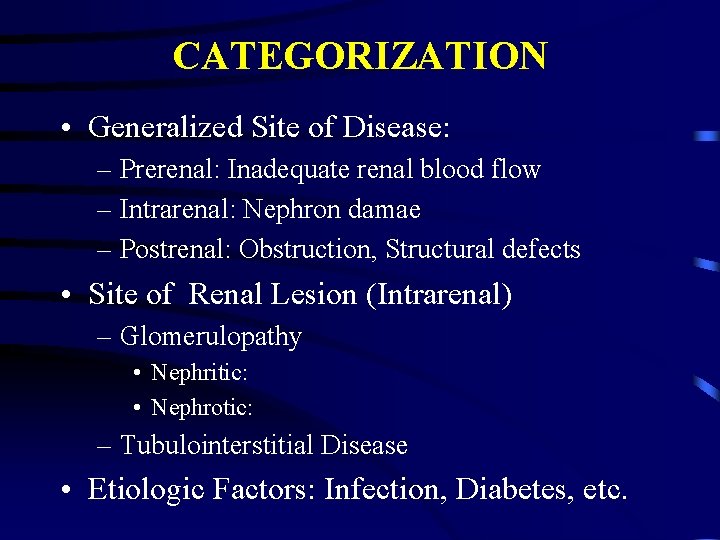 CATEGORIZATION

• Generalized Site of Disease:
– Prerenal: Inadequate renal blood flow
– Intrarenal: Nephron damae
– Postrenal: Obstruction, Structural defects

• Site of Renal Lesion (Intrarenal)
– Glomerulopathy
• Nephritic:
• Nephrotic:
– Tubulointerstitial Disease

• Etiologic Factors: Infection, Diabetes, etc.